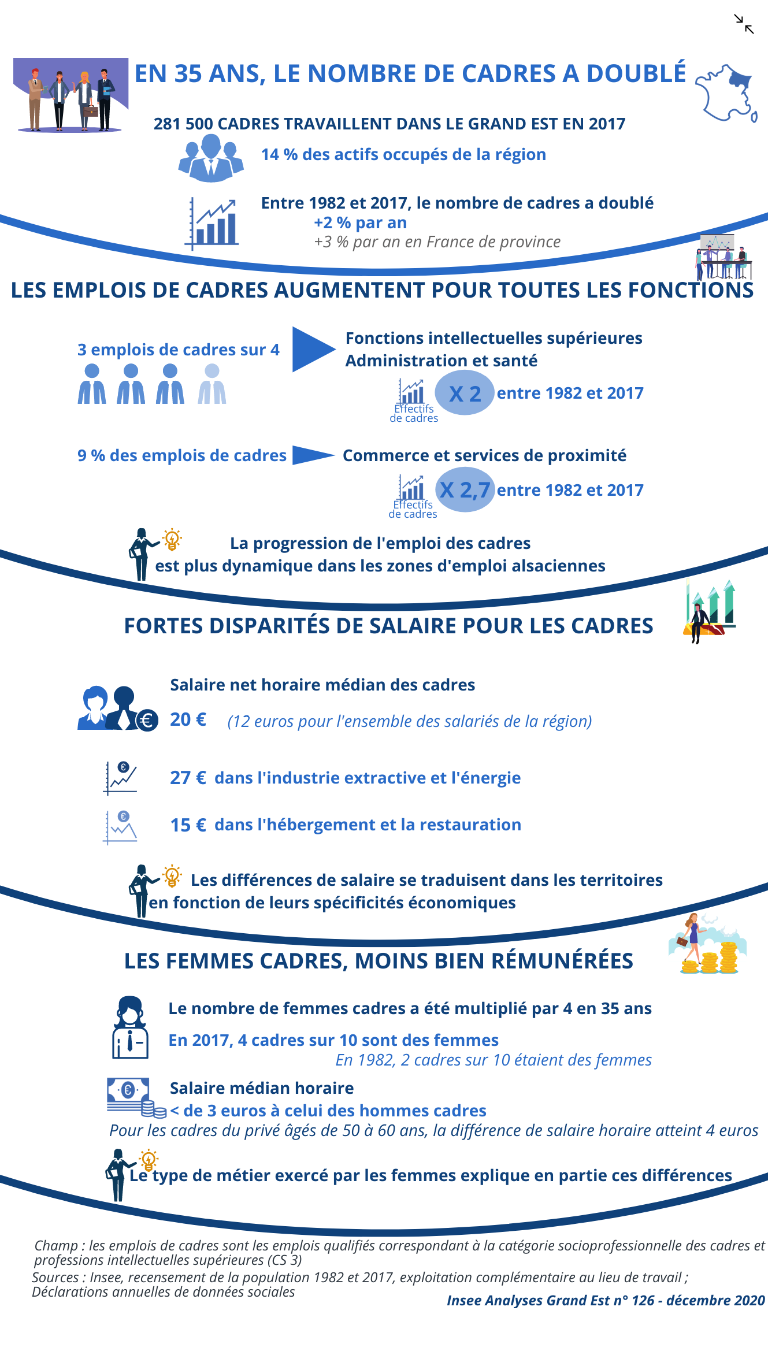 EN 35 ANS, LE NOMBRE DE CADRES A DOUBLÉ

281 500 CADRES TRAVAILLENT DANS LE GRAND EST EN 2017

14 % des actifs occupés de la région

Entre 1982 et 2017, le nombre de cadres a doublé
+2 % par an
+3 % par an en France de province

LES EMPLOIS DE CADRES AUGMENTENT POUR TOUTES LES FONCTIONS

3 emplois de cadres sur 4
Fonctions intellectuelles supérieures
Administration et santé
Effectifs de cadres X 2 entre 1982 et 2017

9 % des emplois de cadres
Commerce et services de proximité
Effectifs de cadres X 2,7 entre 1982 et 2017

La progression de l'emploi des cadres est plus dynamique dans les zones d'emploi alsaciennes

FORTES DISPARITÉS DE SALAIRE POUR LES CADRES

Salaire net horaire médian des cadres
20 € (12 euros pour l'ensemble des salariés de la région)

27 € dans l'industrie extractive et l'énergie

15 € dans l'hébergement et la restauration

Les différences de salaire se traduisent dans les territoires en fonction de leurs spécificités économiques

LES FEMMES CADRES, MOINS BIEN RÉMUNÉRÉES

Le nombre de femmes cadres a été multiplié par 4 en 35 ans

En 2017, 4 cadres sur 10 sont des femmes
En 1982, 2 cadres sur 10 étaient des femmes

Salaire médian horaire
< de 3 euros à celui des hommes cadres
Pour les cadres du privé âgés de 50 à 60 ans, la différence de salaire horaire atteint 4 euros

Le type de métier exercé par les femmes explique en partie ces différences

Champ : les emplois de cadres sont les emplois qualifiés correspondant à la catégorie socioprofessionnelle des cadres et professions intellectuelles supérieures (CS 3)
Sources : Insee, recensement de la population 1982 et 2017, exploitation complémentaire au lieu de travail ; Déclarations annuelles de données sociales
Insee Analyses Grand Est n° 126 - décembre 2020